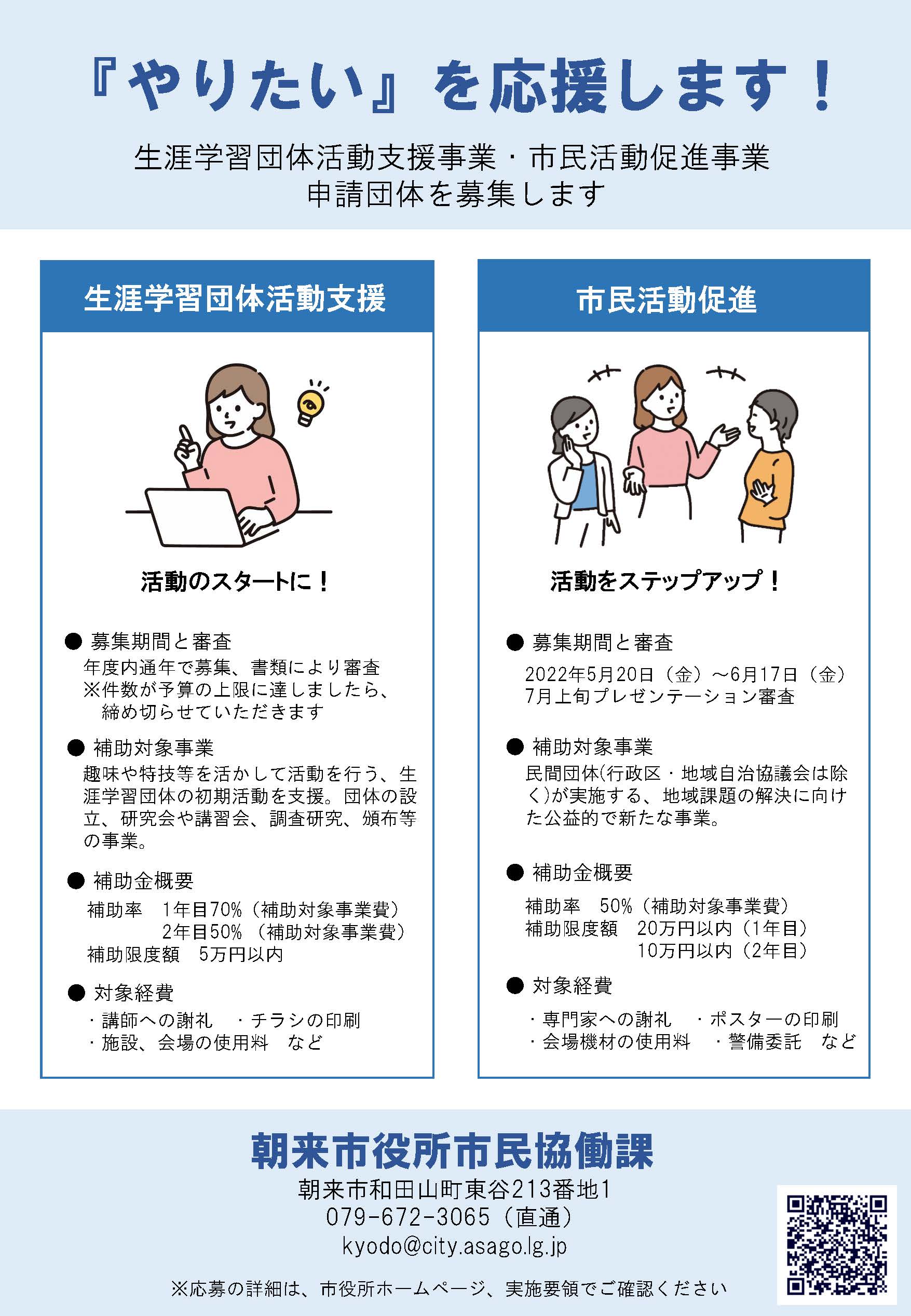 『やりたい』を応援します！

生涯学習団体活動支援事業・市民活動促進事業
申請団体を募集します

生涯学習団体活動支援

活動のスタートに！

● 募集期間と審査
年度内通年で募集、書類により審査
※件数が予算の上限に達しましたら、締め切らせていただきます

● 補助対象事業
趣味や特技等を活かして活動を行う、生涯学習団体の初期活動を支援。団体の設立、研究会や講習会、調査研究、頒布等の事業。

● 補助金概要
補助率　1年目70%（補助対象事業費）
　　　　2年目50%（補助対象事業費）
補助限度額　5万円以内

● 対象経費
・講師への謝礼　・チラシの印刷
・施設、会場の使用料　など

市民活動促進

活動をステップアップ！

● 募集期間と審査
2022年5月20日（金）～6月17日（金）
7月上旬プレゼンテーション審査

● 補助対象事業
民間団体(行政区・地域自治協議会は除く)が実施する、地域課題の解決に向けた公益的で新たな事業。

● 補助金概要
補助率　50%（補助対象事業費）
補助限度額　20万円以内（1年目）
　　　　　　10万円以内（2年目）

● 対象経費
・専門家への謝礼　・ポスターの印刷
・会場機材の使用料　・警備委託　など

朝来市役所市民協働課
朝来市和田山町東谷213番地1
079-672-3065（直通）
kyodo@city.asago.lg.jp

※応募の詳細は、市役所ホームページ、実施要領でご確認ください